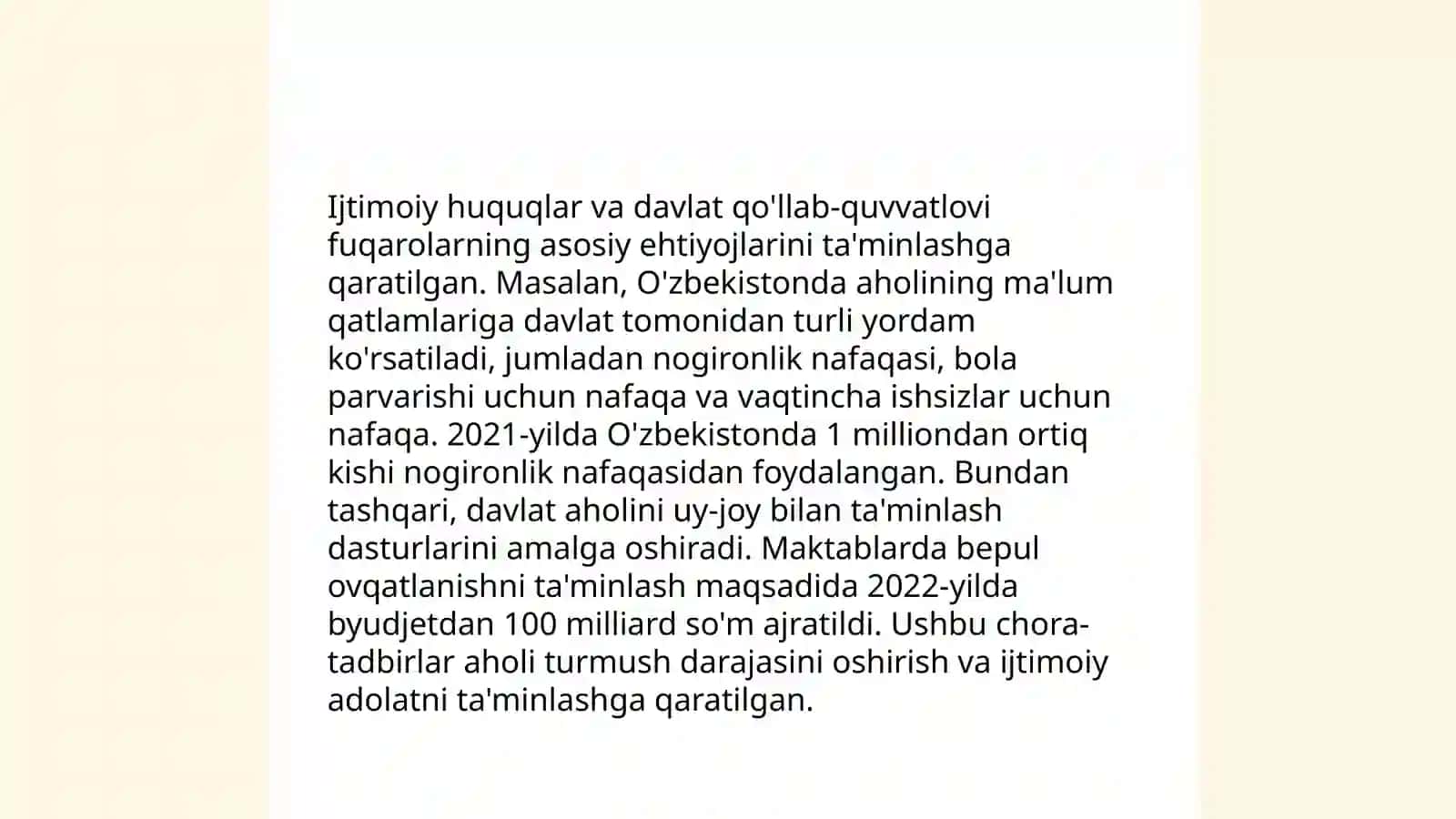 Ijtimoiy huquqlar va davlat qo'llab-quvvatlovi fuqarolarning asosiy ehtiyojlarini ta'minlashga qaratilgan. Masalan, O'zbekistonda aholining ma'lum qatlamlariga davlat tomonidan turli yordam ko'rsatiladi, jumladan nogironlik nafaqasi, bola parvarishi uchun nafaqa va vaqtincha ishsizlar uchun nafaqa. 2021-yilda O'zbekistonda 1 milliondan ortiq kishi nogironlik nafaqasidan foydalangan. Bundan tashqari, davlat aholini uy-joy bilan ta'minlash dasturlarini amalga oshiradi. Maktablarda bepul ovqatlanishni ta'minlash maqsadida 2022-yilda byudjetdan 100 milliard so'm ajratildi. Ushbu chora-tadbirlar aholi turmush darajasini oshirish va ijtimoiy adolatni ta'minlashga qaratilgan.